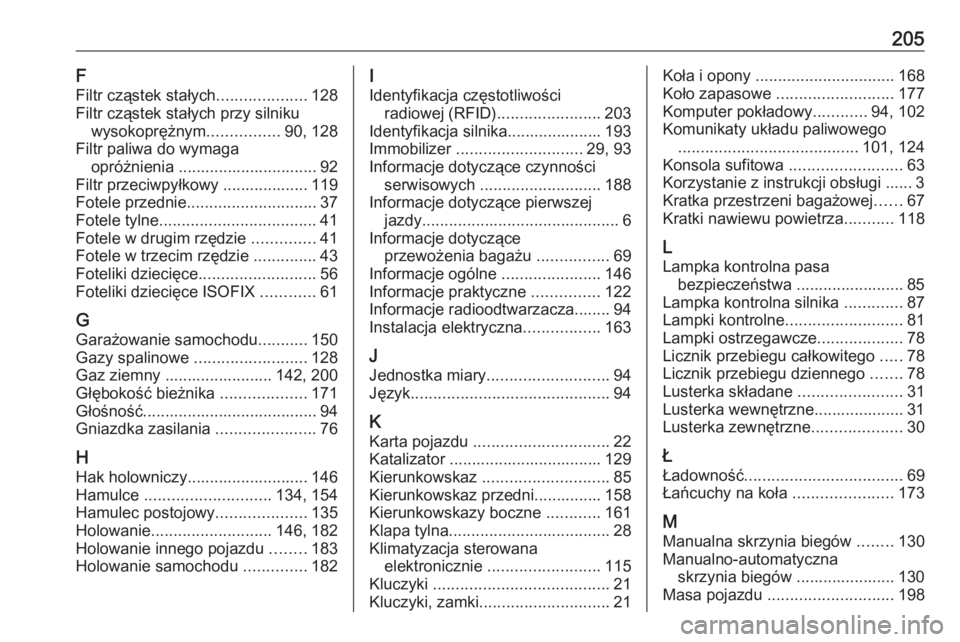 205

F
Filtr cząstek stałych.................... 128
Filtr cząstek stałych przy silniku wysokoprężnym................ 90, 128
Filtr paliwa do wymaga opróżnienia ............................... 92
Filtr przeciwpyłkowy ................... 119
Fotele przednie............................. 37
Fotele tylne................................... 41
Fotele w drugim rzędzie .............. 41
Fotele w trzecim rzędzie .............. 43
Foteliki dziecięce.......................... 56
Foteliki dziecięce ISOFIX ............ 61

G
Garażowanie samochodu........... 150
Gazy spalinowe ......................... 128
Gaz ziemny ........................ 142, 200
Głębokość bieżnika ................... 171
Głośność....................................... 94
Gniazdka zasilania ...................... 76

H
Hak holowniczy........................... 146
Hamulce ............................ 134, 154
Hamulec postojowy.................... 135
Holowanie........................... 146, 182
Holowanie innego pojazdu ........ 183
Holowanie samochodu .............. 182

I
Identyfikacja częstotliwości radiowej (RFID)....................... 203
Identyfikacja silnika..................... 193
Immobilizer ............................ 29, 93
Informacje dotyczące czynności serwisowych ........................... 188
Informacje dotyczące pierwszej jazdy............................................ 6
Informacje dotyczące przewożenia bagażu ................ 69
Informacje ogólne ...................... 146
Informacje praktyczne ............... 122
Informacje radioodtwarzacza........ 94
Instalacja elektryczna................. 163

J
Jednostka miary........................... 94
Język............................................ 94

K
Karta pojazdu .............................. 22
Katalizator .................................. 129
Kierunkowskaz ............................ 85
Kierunkowskaz przedni............... 158
Kierunkowskazy boczne ............ 161
Klapa tylna.................................... 28
Klimatyzacja sterowana elektronicznie ......................... 115
Kluczyki ....................................... 21
Kluczyki, zamki............................. 21

Koła i opony ............................... 168
Koło zapasowe .......................... 177
Komputer pokładowy............ 94, 102
Komunikaty układu paliwowego ........................................ 101, 124
Konsola sufitowa ......................... 63
Korzystanie z instrukcji obsługi ...... 3
Kratka przestrzeni bagażowej...... 67
Kratki nawiewu powietrza........... 118

L
Lampka kontrolna pasa bezpieczeństwa ........................ 85
Lampka kontrolna silnika ............. 87
Lampki kontrolne.......................... 81
Lampki ostrzegawcze................... 78
Licznik przebiegu całkowitego ..... 78
Licznik przebiegu dziennego ....... 78
Lusterka składane ....................... 31
Lusterka wewnętrzne.................... 31
Lusterka zewnętrzne.................... 30

Ł
Ładowność................................... 69
Łańcuchy na koła ...................... 173

M
Manualna skrzynia biegów ........ 130
Manualno-automatyczna skrzynia biegów ...................... 130
Masa pojazdu ............................ 198

carmanualsonline.info